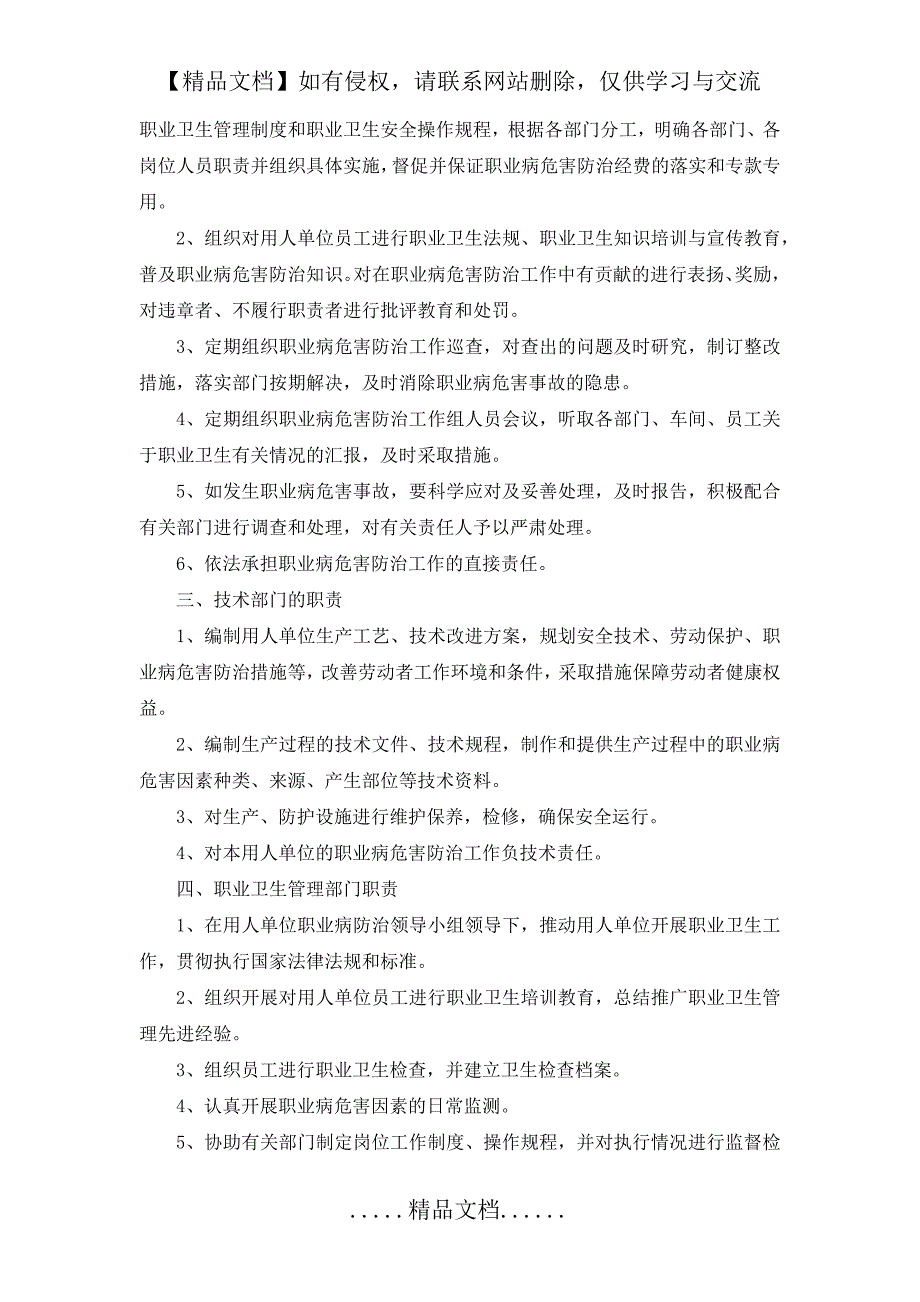 【精品文档】如有侵权，请联系网站删除，仅供学习与交流

职业卫生管理制度和职业卫生安全操作规程，根据各部门分工，明确各部门、各岗位人员职责并组织具体实施，督促并保证职业病危害防治经费的落实和专款专用。

2、组织对用人单位员工进行职业卫生法规、职业卫生知识培训与宣传教育，普及职业病危害防治知识。对在职业病危害防治工作中有贡献的进行表扬、奖励，对违章者、不履行职责者进行批评教育和处罚。

3、定期组织职业病危害防治工作巡查，对查出的问题及时研究，制订整改措施，落实部门按期解决，及时消除职业病危害事故的隐患。

4、定期组织职业病危害防治工作组人员会议，听取各部门、车间、员工关于职业卫生有关情况的汇报，及时采取措施。

5、如发生职业病危害事故，要科学应对及妥善处理，及时报告，积极配合有关部门进行调查和处理，对有关责任人予以严肃处理。

6、依法承担职业病危害防治工作的直接责任。

三、技术部门的职责

1、编制用人单位生产工艺、技术改进方案，规划安全技术、劳动保护、职业病危害防治措施等，改善劳动者工作环境和条件，采取措施保障劳动者健康权益。

2、编制生产过程的技术文件、技术规程，制作和提供生产过程中的职业病危害因素种类、来源、产生部位等技术资料。

3、对生产、防护设施进行维护保养，检修，确保安全运行。

4、对本用人单位的职业病危害防治工作负技术责任。

四、职业卫生管理部门职责

1、在用人单位职业病防治领导小组领导下，推动用人单位开展职业卫生工作，贯彻执行国家法律法规和标准。

2、组织开展对用人单位员工进行职业卫生培训教育，总结推广职业卫生管理先进经验。

3、组织员工进行职业卫生检查，并建立卫生检查档案。

4、认真开展职业病危害因素的日常监测。

5、协助有关部门制定岗位工作制度、操作规程，并对执行情况进行监督检

.....精品文档......